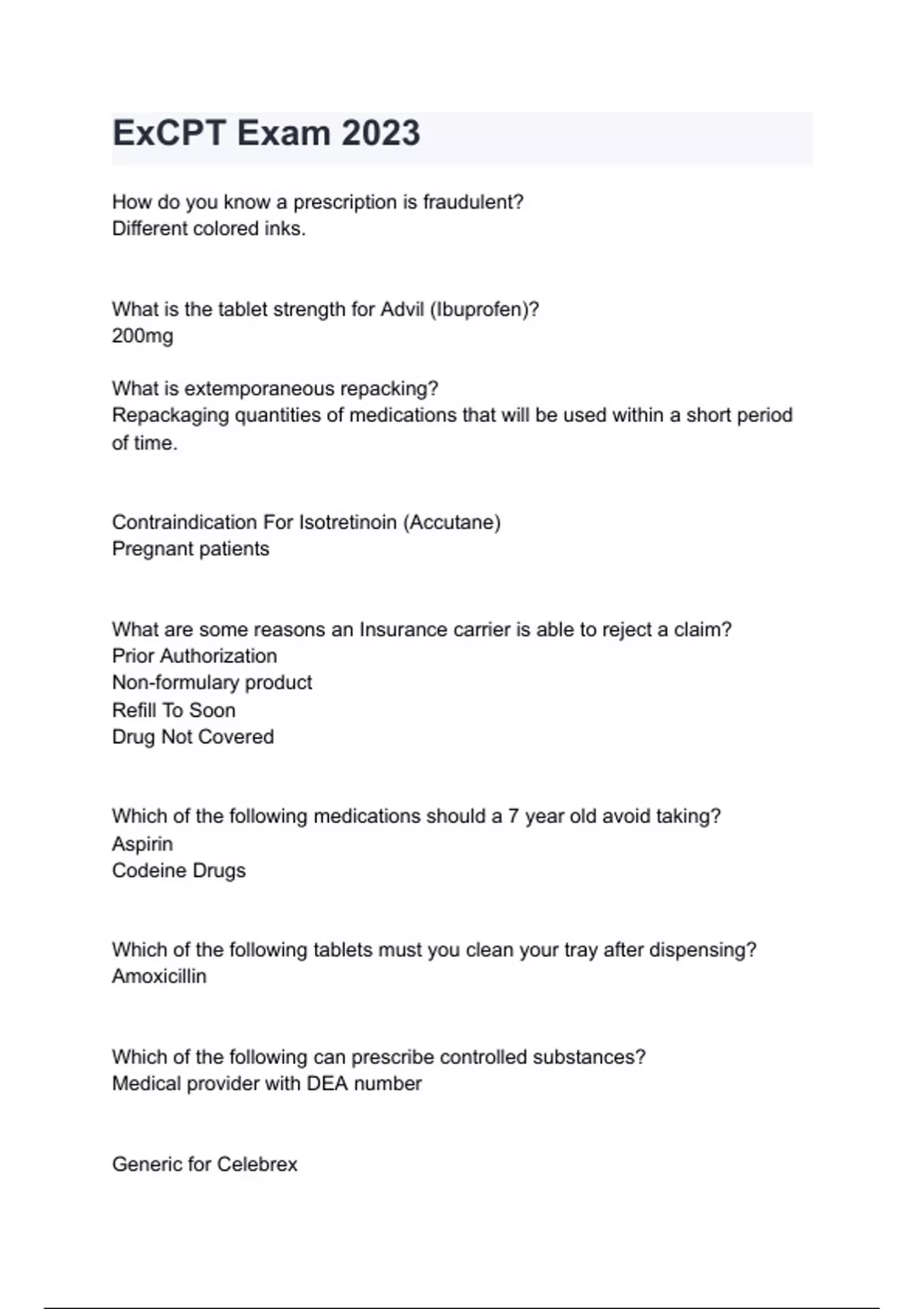 ExCPT Exam 2023

How do you know a prescription is fraudulent?
Different colored inks.

What is the tablet strength for Advil (Ibuprofen)?
200mg

What is extemporaneous repacking?
Repackaging quantities of medications that will be used within a short period of time.

Contraindication For Isotretinoin (Accutane)
Pregnant patients

What are some reasons an Insurance carrier is able to reject a claim?
Prior Authorization
Non-formulary product
Refill To Soon
Drug Not Covered

Which of the following medications should a 7 year old avoid taking?
Aspirin
Codeine Drugs

Which of the following tablets must you clean your tray after dispensing?
Amoxicillin

Which of the following can prescribe controlled substances?
Medical provider with DEA number

Generic for Celebrex